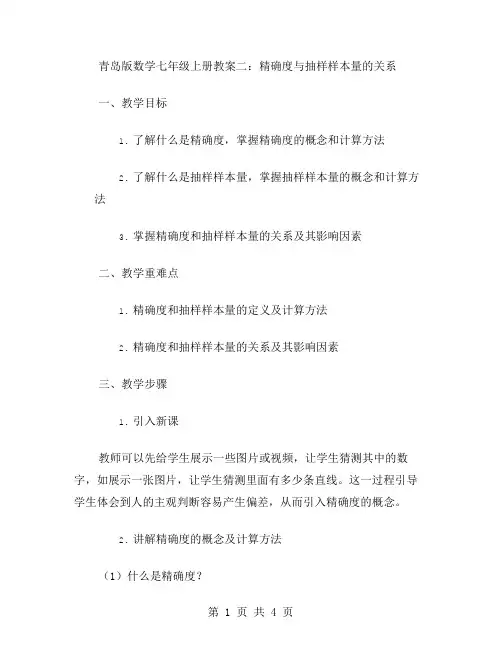 青岛版数学七年级上册教案二：精确度与抽样样本量的关系

一、教学目标

1. 了解什么是精确度，掌握精确度的概念和计算方法

2. 了解什么是抽样样本量，掌握抽样样本量的概念和计算方法

3. 掌握精确度和抽样样本量的关系及其影响因素

二、教学重难点

1. 精确度和抽样样本量的定义及计算方法

2. 精确度和抽样样本量的关系及其影响因素

三、教学步骤

1. 引入新课

教师可以先给学生展示一些图片或视频，让学生猜测其中的数字，如展示一张图片，让学生猜测里面有多少条直线。这一过程引导学生体会到人的主观判断容易产生偏差，从而引入精确度的概念。

2. 讲解精确度的概念及计算方法

（1）什么是精确度？

第 1 页 共 4 页